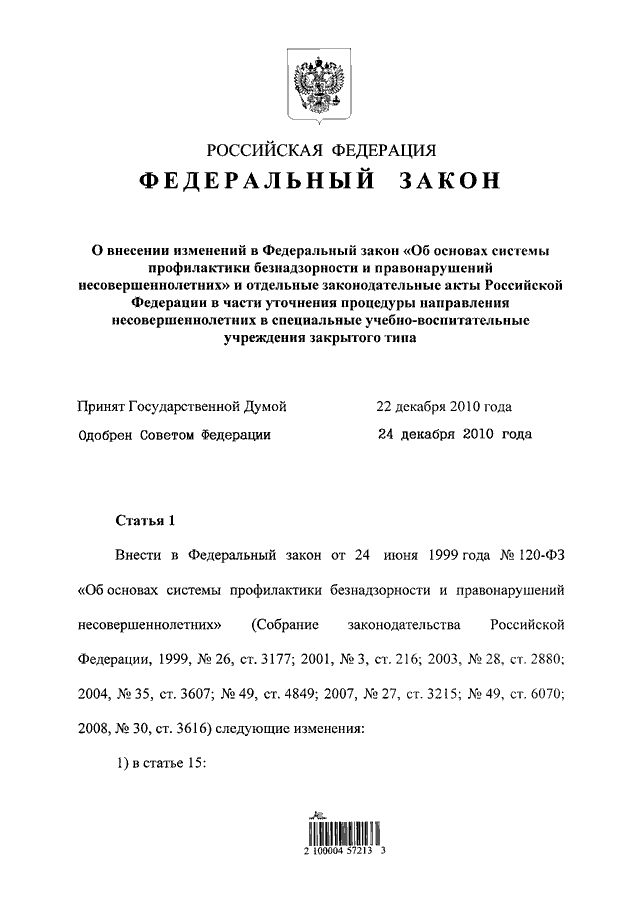 РОССИЙСКАЯ ФЕДЕРАЦИЯ

ФЕДЕРАЛЬНЫЙ ЗАКОН

О внесении изменений в Федеральный закон «Об основах системы профилактики безнадзорности и правонарушений несовершеннолетних» и отдельные законодательные акты Российской Федерации в части уточнения процедуры направления несовершеннолетних в специальные учебно-воспитательные учреждения закрытого типа

Принят Государственной Думой 22 декабря 2010 года

Одобрен Советом Федерации 24 декабря 2010 года

Статья 1

Внести в Федеральный закон от 24 июня 1999 года № 120-ФЗ «Об основах системы профилактики безнадзорности и правонарушений несовершеннолетних» (Собрание законодательства Российской Федерации, 1999, № 26, ст. 3177; 2001, № 3, ст. 216; 2003, № 28, ст. 2880; 2004, № 35, ст. 3607; № 49, ст. 4849; 2007, № 27, ст. 3215; № 49, ст. 6070; 2008, № 30, ст. 3616) следующие изменения:

1) в статье 15:

2 100004 57213 3